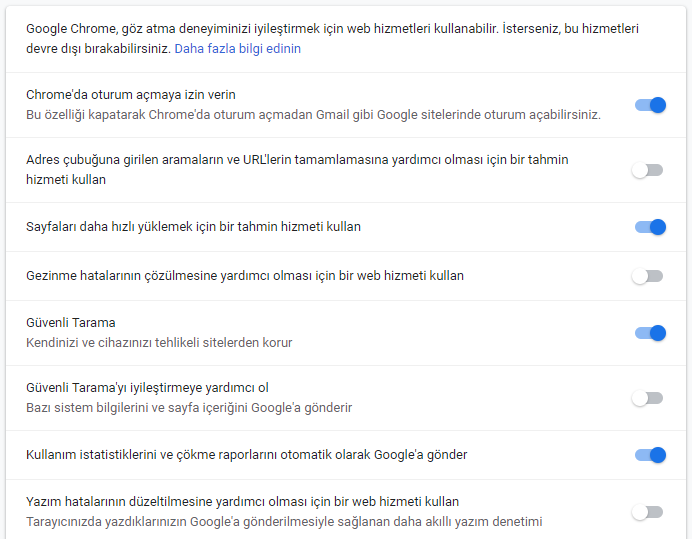 Google Chrome, göz atma deneyiminizi iyileştirmek için web hizmetleri kullanabilir. İsterseniz, bu hizmetleri devre dışı bırakabilirsiniz. Daha fazla bilgi edinin

Chrome'da oturum açmaya izin verin
Bu özelliği kapatarak Chrome'da oturum açmadan Gmail gibi Google sitelerinde oturum açabilirsiniz.

Adres çubuğuna girilen aramaların ve URL'lerin tamamlamasına yardımcı olması için bir tahmin hizmeti kullan

Sayfaları daha hızlı yüklemek için bir tahmin hizmeti kullan

Gezinme hatalarının çözülmesine yardımcı olması için bir web hizmeti kullan

Güvenli Tarama
Kendinizi ve cihazınızı tehlikeli sitelerden korur

Güvenli Tarama'yı iyileştirmeye yardımcı ol
Bazı sistem bilgilerini ve sayfa içeriğini Google'a gönderir

Kullanım istatistiklerini ve çökme raporlarını otomatik olarak Google'a gönder

Yazım hatalarının düzeltilmesine yardımcı olması için bir web hizmeti kullan
Tarayıcınızda yazdıklarınızın Google'a gönderilmesiyle sağlanan daha akıllı yazım denetimi